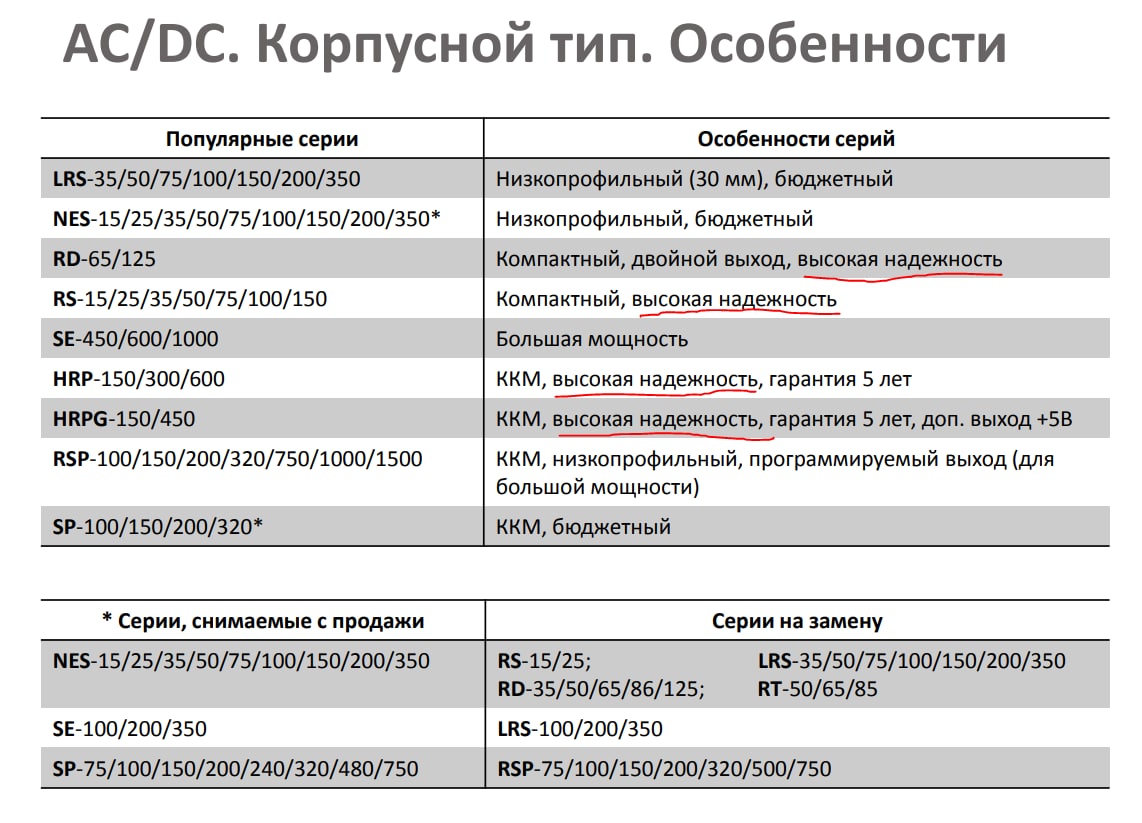 AC/DC. Корпусной тип. Особенности

| Популярные серии | Особенности серий |
|---|---|
| LRS-35/50/75/100/150/200/350 | Низкопрофильный (30 мм), бюджетный |
| NES-15/25/35/50/75/100/150/200/350* | Низкопрофильный, бюджетный |
| RD-65/125 | Компактный, двойной выход, высокая надежность |
| RS-15/25/35/50/75/100/150 | Компактный, высокая надежность |
| SE-450/600/1000 | Большая мощность |
| HRP-150/300/600 | ККМ, высокая надежность, гарантия 5 лет |
| HRPG-150/450 | ККМ, высокая надежность, гарантия 5 лет, доп. выход +5В |
| RSP-100/150/200/320/750/1000/1500 | ККМ, низкопрофильный, программируемый выход (для большой мощности) |
| SP-100/150/200/320* | ККМ, бюджетный |

| * Серии, снимаемые с продажи | Серии на замену |
|---|---|
| NES-15/25/35/50/75/100/150/200/350 | RS-15/25; LRS-35/50/75/100/150/200/350 RD-35/50/65/86/125; RT-50/65/85 |
| SE-100/200/350 | LRS-100/200/350 |
| SP-75/100/150/200/240/320/480/750 | RSP-75/100/150/200/320/500/750 |